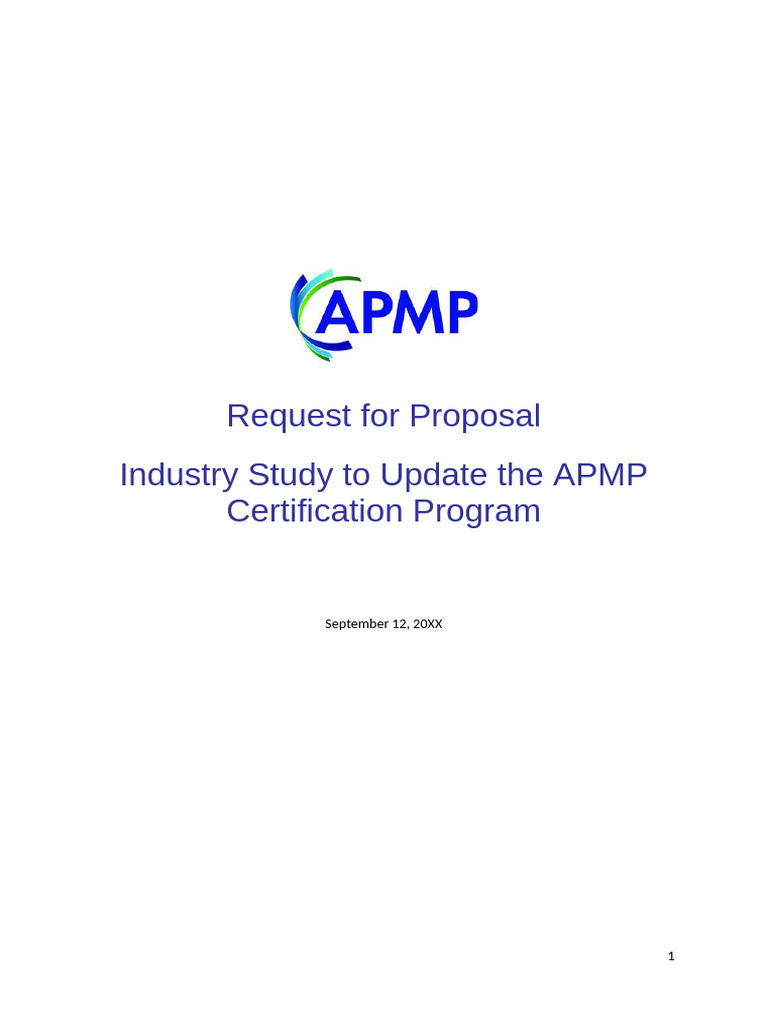 APMP

Request for Proposal

Industry Study to Update the APMP Certification Program

September 12, 20XX

1